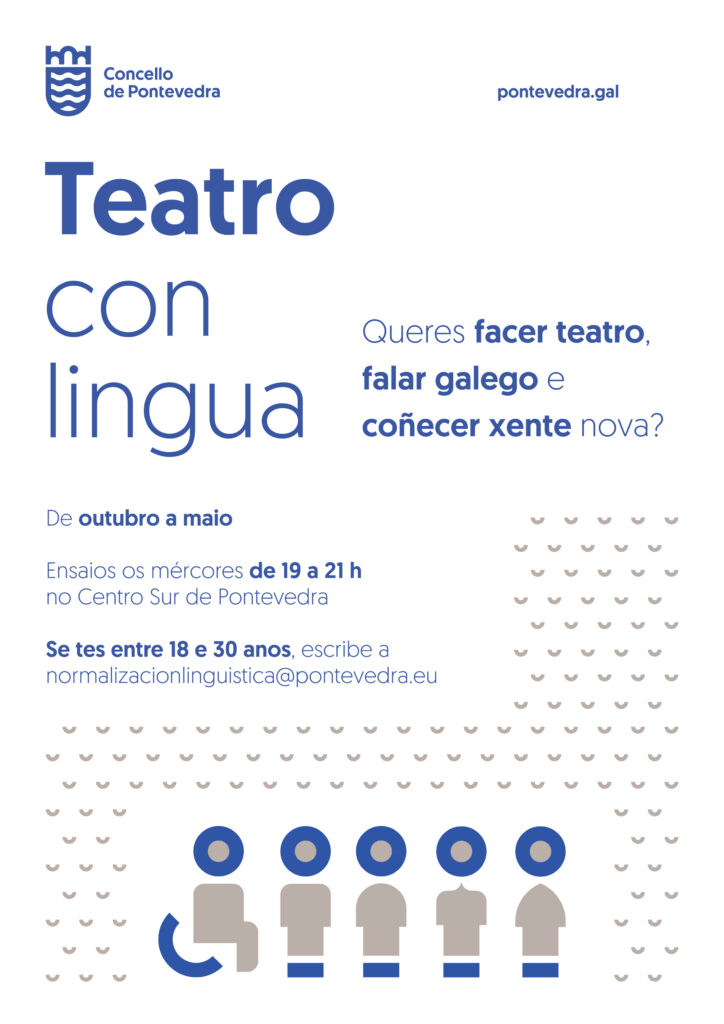 Concello
de Pontevedra

pontevedra.gal

Teatro
con
lingua

Queres facer teatro, falar galego e coñecer xente nova?

De outubro a maio

Ensaios os mércores de 19 a 21 h no Centro Sur de Pontevedra

Se tes entre 18 e 30 anos, escribe a normalizacionlinguistica@pontevedra.eu